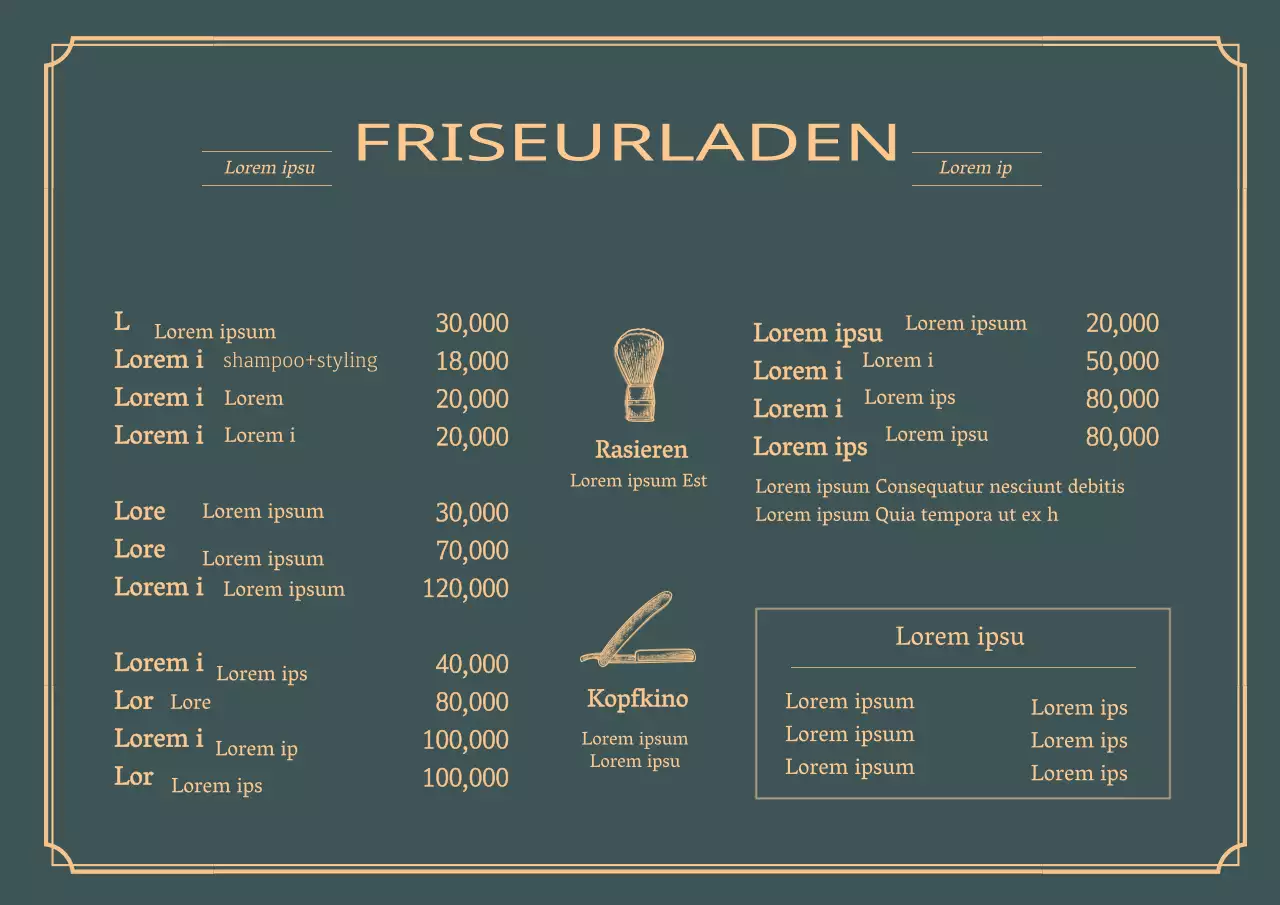 Lorem ipsu

FRISEURLADEN

Lorem ip

L Lorem ipsum 30,000
Lorem i shampoo+styling 18,000
Lorem i Lorem 20,000
Lorem i Lorem i 20,000

Lore Lorem ipsum 30,000
Lore Lorem ipsum 70,000
Lorem i Lorem ipsum 120,000

Lorem i Lorem ips 40,000
Lor Lore 80,000
Lorem i Lorem ip 100,000
Lor Lorem ips 100,000

Rasieren
Lorem ipsum Est

Kopfkino
Lorem ipsum
Lorem ipsu

Lorem ipsu Lorem ipsum 20,000
Lorem i Lorem i 50,000
Lorem i Lorem ips 80,000
Lorem ips Lorem ipsu 80,000

Lorem ipsum Consequatur nesciunt debitis
Lorem ipsum Quia tempora ut ex h

Lorem ipsu

Lorem ipsum
Lorem ipsum
Lorem ipsum

Lorem ips
Lorem ips
Lorem ips